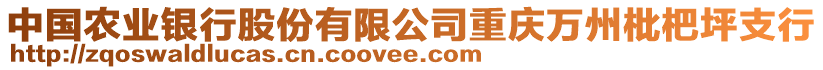 中国农业银行股份有限公司重庆万州枇杷坪支行
http://zqoswaldlucas.cn.coovee.com